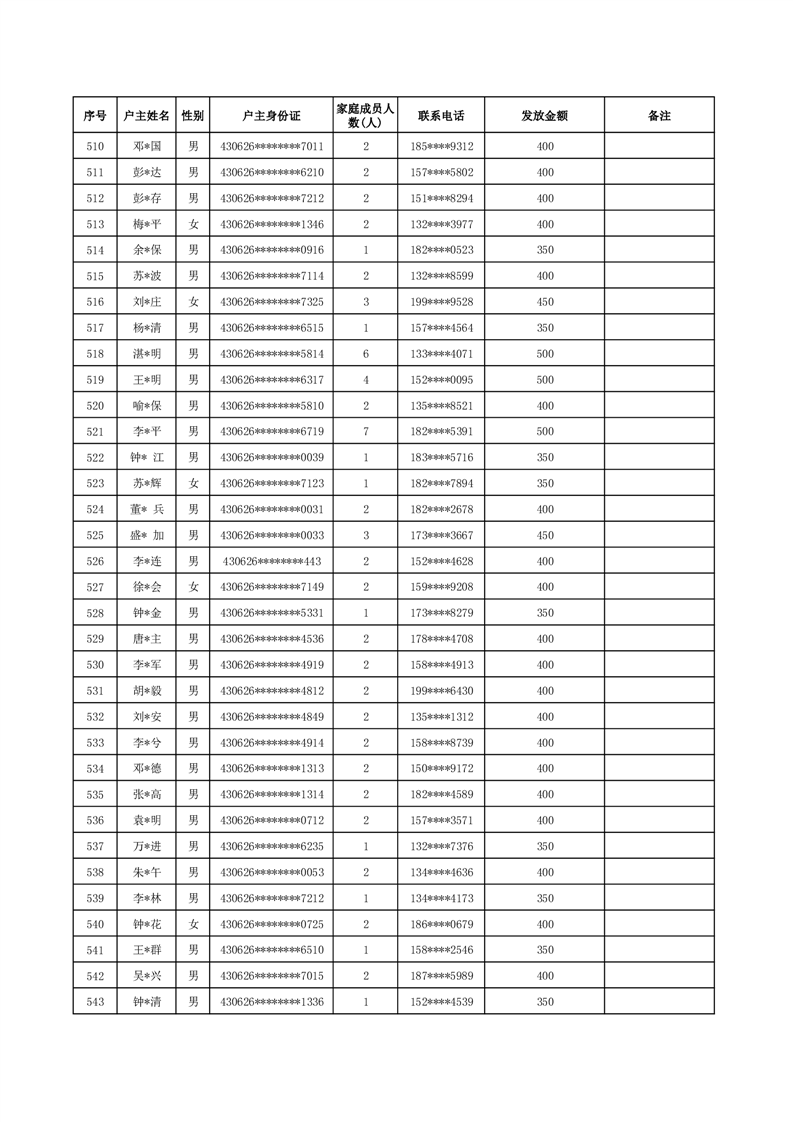 | 序号 | 户主姓名 | 性别 | 户主身份证 | 家庭成员人数(人) | 联系电话 | 发放金额 | 备注 |
|---|---|---|---|---|---|---|---|
| 510 | 邓*国 | 男 | 430626********7011 | 2 | 185****9312 | 400 | |
| 511 | 彭*达 | 男 | 430626********6210 | 2 | 157****5802 | 400 | |
| 512 | 彭*存 | 男 | 430626********7212 | 2 | 151****8294 | 400 | |
| 513 | 梅*平 | 女 | 430626********1346 | 2 | 132****3977 | 400 | |
| 514 | 余*保 | 男 | 430626********0916 | 1 | 182****0523 | 350 | |
| 515 | 苏*波 | 男 | 430626********7114 | 2 | 132****8599 | 400 | |
| 516 | 刘*庄 | 女 | 430626********7325 | 3 | 199****9528 | 450 | |
| 517 | 杨*清 | 男 | 430626********6515 | 1 | 157****4564 | 350 | |
| 518 | 湛*明 | 男 | 430626********5814 | 6 | 133****4071 | 500 | |
| 519 | 王*明 | 男 | 430626********6317 | 4 | 152****0095 | 500 | |
| 520 | 喻*保 | 男 | 430626********5810 | 2 | 135****8521 | 400 | |
| 521 | 李*平 | 男 | 430626********6719 | 7 | 182****5391 | 500 | |
| 522 | 钟* 江 | 男 | 430626********0039 | 1 | 183****5716 | 350 | |
| 523 | 苏*辉 | 女 | 430626********7123 | 1 | 182****7894 | 350 | |
| 524 | 董* 兵 | 男 | 430626********0031 | 2 | 182****2678 | 400 | |
| 525 | 盛* 加 | 男 | 430626********0033 | 3 | 173****3667 | 450 | |
| 526 | 李*连 | 男 | 430626********443 | 2 | 152****4628 | 400 | |
| 527 | 徐*会 | 女 | 430626********7149 | 2 | 159****9208 | 400 | |
| 528 | 钟*金 | 男 | 430626********5331 | 1 | 173****8279 | 350 | |
| 529 | 唐*主 | 男 | 430626********4536 | 2 | 178****4708 | 400 | |
| 530 | 李*军 | 男 | 430626********4919 | 2 | 158****4913 | 400 | |
| 531 | 胡*毅 | 男 | 430626********4812 | 2 | 199****6430 | 400 | |
| 532 | 刘*安 | 男 | 430626********4849 | 2 | 135****1312 | 400 | |
| 533 | 李*兮 | 男 | 430626********4914 | 2 | 158****8739 | 400 | |
| 534 | 邓*德 | 男 | 430626********1313 | 2 | 150****9172 | 400 | |
| 535 | 张*高 | 男 | 430626********1314 | 2 | 182****4589 | 400 | |
| 536 | 袁*明 | 男 | 430626********0712 | 2 | 157****3571 | 400 | |
| 537 | 万*进 | 男 | 430626********6235 | 1 | 132****7376 | 350 | |
| 538 | 朱*午 | 男 | 430626********0053 | 2 | 134****4636 | 400 | |
| 539 | 李*林 | 男 | 430626********7212 | 1 | 134****4173 | 350 | |
| 540 | 钟*花 | 女 | 430626********0725 | 2 | 186****0679 | 400 | |
| 541 | 王*群 | 男 | 430626********6510 | 1 | 158****2546 | 350 | |
| 542 | 吴*兴 | 男 | 430626********7015 | 2 | 187****5989 | 400 | |
| 543 | 钟*清 | 男 | 430626********1336 | 1 | 152****4539 | 350 | |